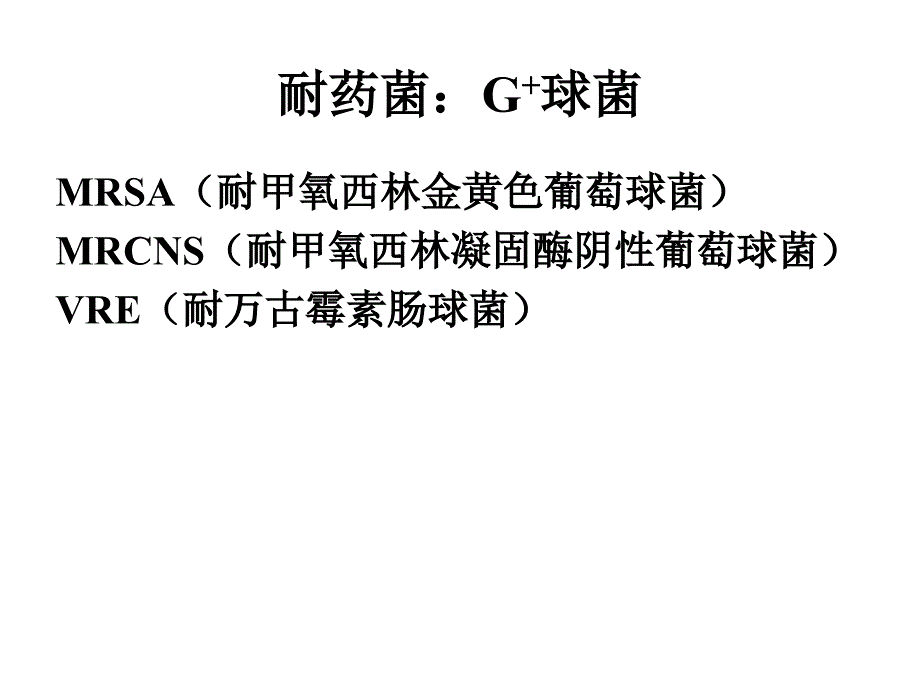 耐药菌：$G^+$球菌

MRSA（耐甲氧西林金黄色葡萄球菌）
MRCNS（耐甲氧西林凝固酶阴性葡萄球菌）
VRE（耐万古霉素肠球菌）